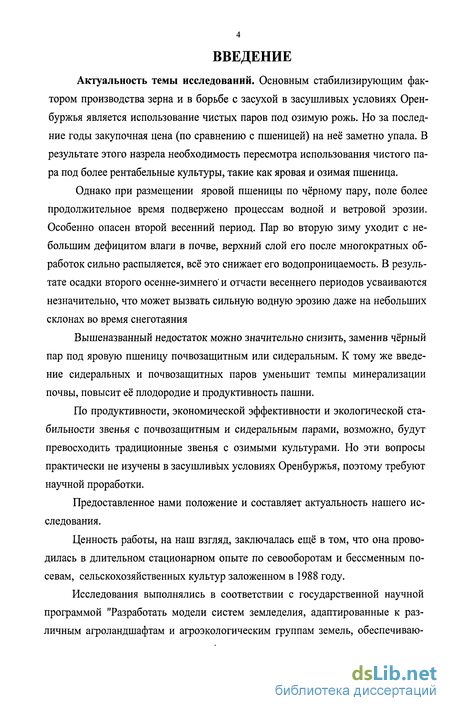 4

ВВЕДЕНИЕ

Актуальность темы исследований. Основным стабилизирующим фактором производства зерна и в борьбе с засухой в засушливых условиях Оренбуржья является использование чистых паров под озимую рожь. Но за последние годы закупочная цена (по сравнению с пшеницей) на неё заметно упала. В результате этого назрела необходимость пересмотра использования чистого пара под более рентабельные культуры, такие как яровая и озимая пшеница.

Однако при размещении яровой пшеницы по чёрному пару, поле более продолжительное время подвержено процессам водной и ветровой эрозии. Особенно опасен второй весенний период. Пар во вторую зиму уходит с небольшим дефицитом влаги в почве, верхний слой его после многократных обработок сильно распыляется, всё это снижает его водопроницаемость. В результате осадки второго осенне-зимнего и отчасти весеннего периодов усваиваются незначительно, что может вызвать сильную водную эрозию даже на небольших склонах во время снеготаяния

Вышеназванный недостаток можно значительно снизить, заменив чёрный пар под яровую пшеницу почвозащитным или сидеральным. К тому же введение сидеральных и почвозащитных паров уменьшит темпы минерализации почвы, повысит её плодородие и продуктивность пашни.

По продуктивности, экономической эффективности и экологической стабильности звенья с почвозащитным и сидеральным парами, возможно, будут превосходить традиционные звенья с озимыми культурами. Но эти вопросы практически не изучены в засушливых условиях Оренбуржья, поэтому требуют научной проработки.

Предоставленное нами положение и составляет актуальность нашего исследования.

Ценность работы, на наш взгляд, заключалась ещё в том, что она проводилась в длительном стационарном опыте по севооборотам и бессменным посевам, сельскохозяйственных культур заложенном в 1988 году.

Исследования выполнялись в соответствии с государственной научной программой "Разработать модели систем земледелия, адаптированные к различным агроландшафтам и агроэкологическим группам земель, обеспечиваю-

dsLib.net
библиотека диссертаций